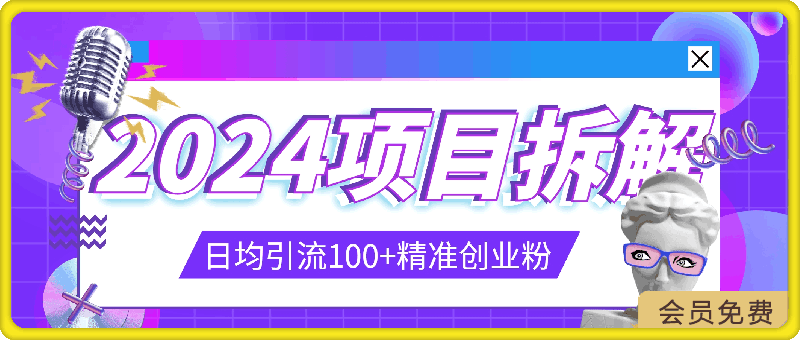 2024项目拆解

日均引流100+精准创业粉

会员免费